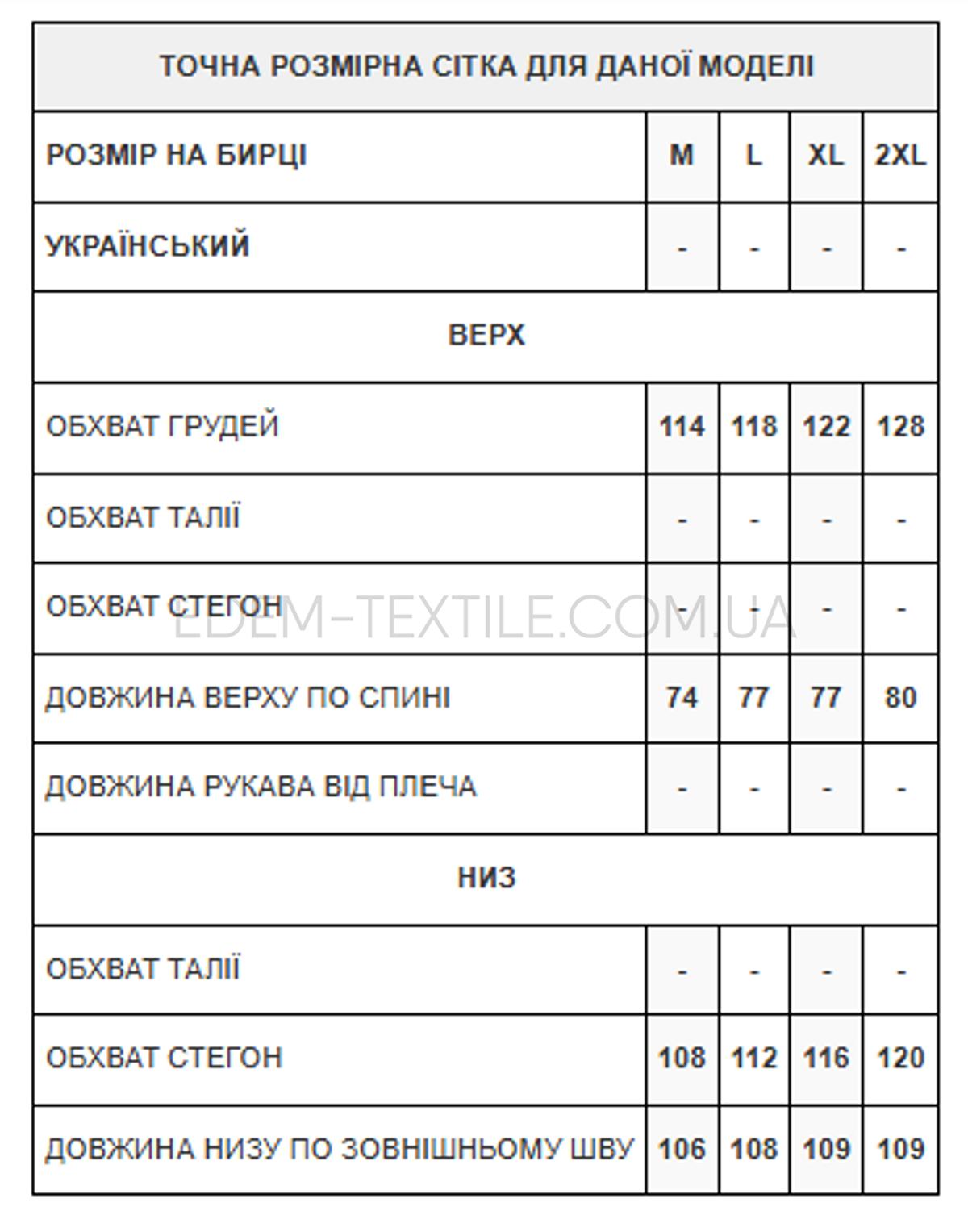 | ТОЧНА РОЗМІРНА СІТКА ДЛЯ ДАНОЇ МОДЕЛІ | | | | |
|---|---|---|---|---|
| РОЗМІР НА БИРЦІ | M | L | XL | 2XL |
| УКРАЇНСЬКИЙ | - | - | - | - |
| ВЕРХ | | | | |
| ОБХВАТ ГРУДЕЙ | 114 | 118 | 122 | 128 |
| ОБХВАТ ТАЛІЇ | - | - | - | - |
| ОБХВАТ СТЕГОН | - | - | - | - |
| ДОВЖИНА ВЕРХУ ПО СПИНІ | 74 | 77 | 77 | 80 |
| ДОВЖИНА РУКАВА ВІД ПЛЕЧА | - | - | - | - |
| НИЗ | | | | |
| ОБХВАТ ТАЛІЇ | - | - | - | - |
| ОБХВАТ СТЕГОН | 108 | 112 | 116 | 120 |
| ДОВЖИНА НИЗУ ПО ЗОВНІШНЬОМУ ШВУ | 106 | 108 | 109 | 109 |

EDEM-TEXTILE.COM.UA